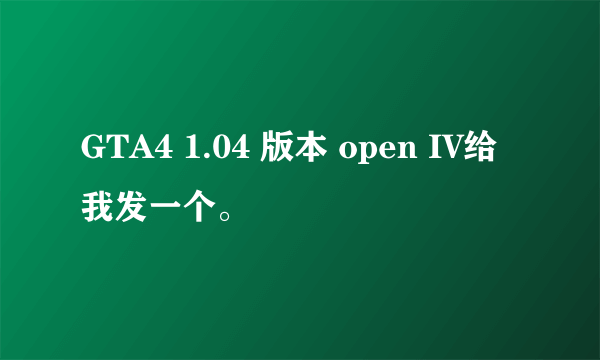 GTA4 1.04 版本 open IV给我发一个。